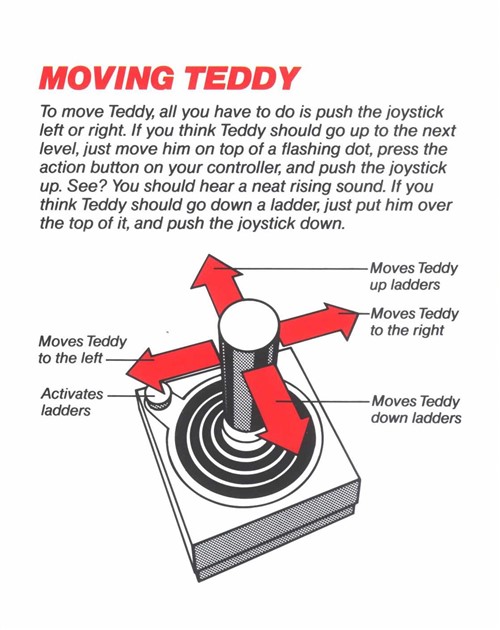 MOVING TEDDY

To move Teddy, all you have to do is push the joystick left or right. If you think Teddy should go up to the next level, just move him on top of a flashing dot, press the action button on your controller, and push the joystick up. See? You should hear a neat rising sound. If you think Teddy should go down a ladder, just put him over the top of it, and push the joystick down.

Moves Teddy
up ladders

Moves Teddy
to the right

Moves Teddy
to the left

Activates
ladders

Moves Teddy
down ladders